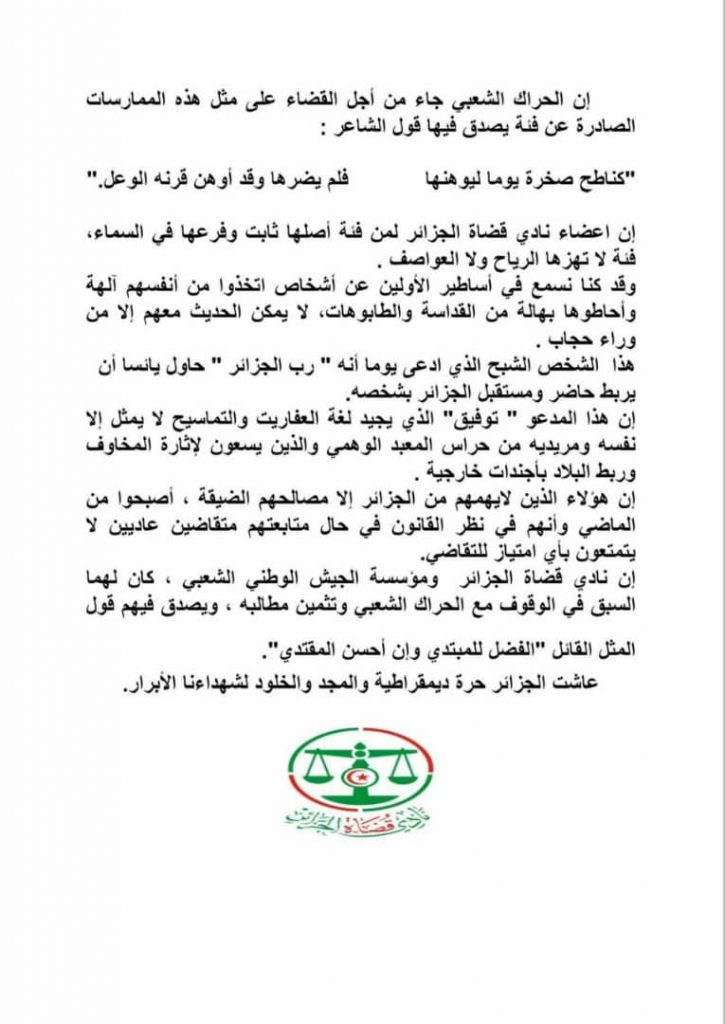 إن الحراك الشعبي جاء من أجل القضاء على مثل هذه الممارسات الصادرة عن فئة يصدق فيها قول الشاعر :

"كناطح صخرة يوما ليوهنها فلم يضرها وقد أوهن قرنه الوعل."

إن اعضاء نادي قضاة الجزائر لمن فئة أصلها ثابت وفرعها في السماء، فئة لا تهزها الرياح ولا العواصف .
وقد كنا نسمع في أساطير الأولين عن أشخاص اتخذوا من أنفسهم آلهة وأحاطوها بهالة من القداسة والطابوهات، لا يمكن الحديث معهم إلا من وراء حجاب .
هذا الشخص الشبح الذي ادعى يوما أنه " رب الجزائر " حاول يائسا أن يربط حاضر ومستقبل الجزائر بشخصه.
إن هذا المدعو " توفيق" الذي يجيد لغة العفاريت والتماسيح لا يمثل إلا نفسه ومريديه من حراس المعبد الوهمي والذين يسعون لإثارة المخاوف وربط البلاد بأجندات خارجية .
إن هؤلاء الذين لايهمهم من الجزائر إلا مصالحهم الضيقة ، أصبحوا من الماضي وأنهم في نظر القانون في حال متابعتهم متقاضين عاديين لا يتمتعون بأي امتياز للتقاضي.
إن نادي قضاة الجزائر ومؤسسة الجيش الوطني الشعبي ، كان لهما السبق في الوقوف مع الحراك الشعبي وتثمين مطالبه ، ويصدق فيهم قول المثل القائل "الفضل للمبتدي وإن أحسن المقتدي".
عاشت الجزائر حرة ديمقراطية والمجد والخلود لشهداءنا الأبرار.

نادي قضاة الجزائر